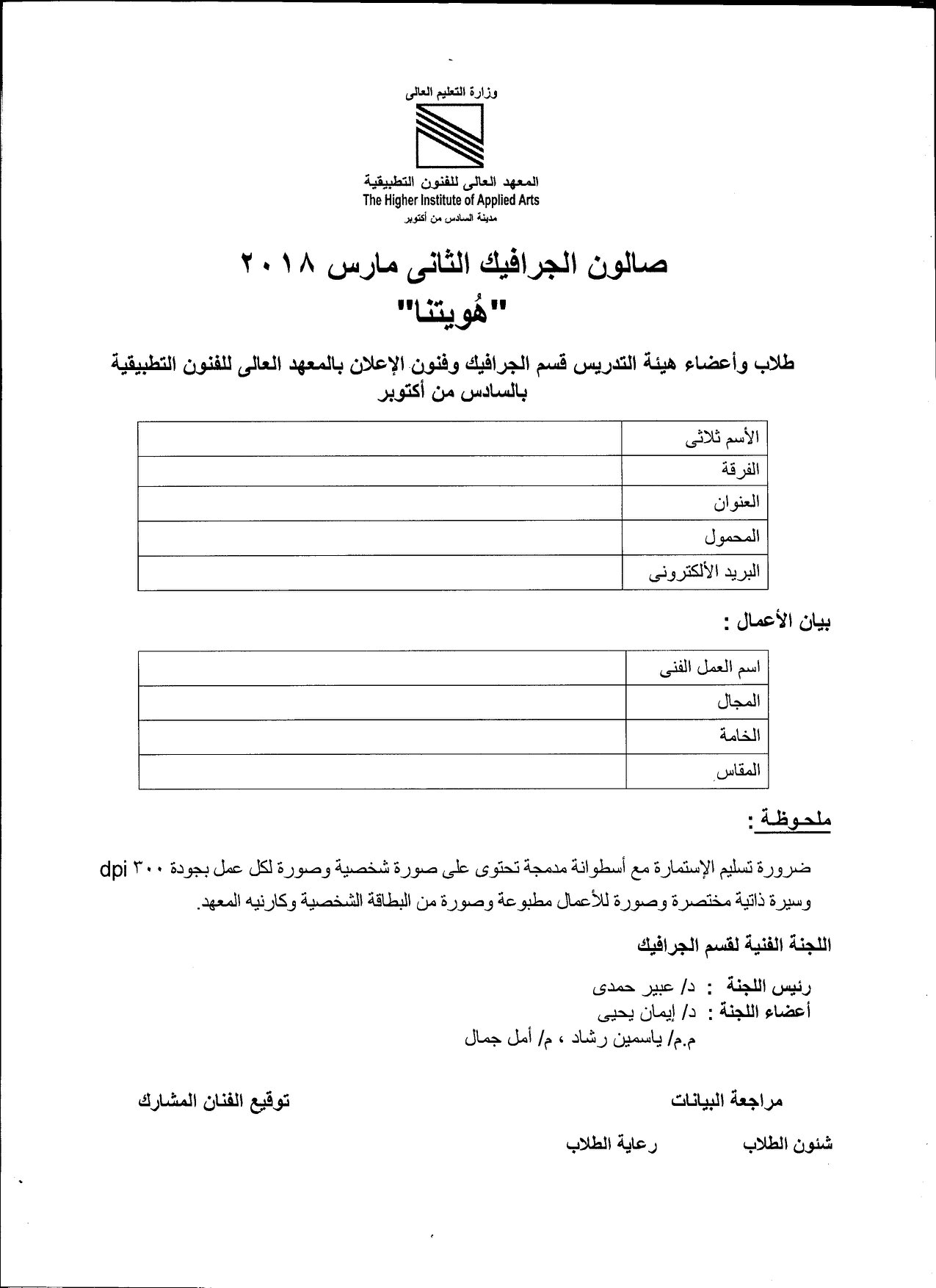 وزارة التعليم العالى

المعهد العالى للفنون التطبيقية
The Higher Institute of Applied Arts
مدينة السادس من أكتوبر

صالون الجرافيك الثانى مارس ٢٠١٨
"هُويتنا"

طلاب وأعضاء هيئة التدريس قسم الجرافيك وفنون الإعلان بالمعهد العالى للفنون التطبيقية بالسادس من أكتوبر

| الأسم ثلاثى | |
|---|---|
| الفرقة | |
| العنوان | |
| المحمول | |
| البريد الألكترونى | |

بيان الأعمال :

| اسم العمل الفنى | |
|---|---|
| المجال | |
| الخامة | |
| المقاس | |

ملحوظة :

ضرورة تسليم الإستمارة مع أسطوانة مدمجة تحتوى على صورة شخصية وصورة لكل عمل بجودة ٣٠٠ dpi وسيرة ذاتية مختصرة وصورة للأعمال مطبوعة وصورة من البطاقة الشخصية وكارنيه المعهد.

اللجنة الفنية لقسم الجرافيك

رئيس اللجنة : د/ عبير حمدى
أعضاء اللجنة : د/ إيمان يحيى
م.م/ ياسمين رشاد ، م/ أمل جمال

مراجعة البيانات

توقيع الفنان المشارك

شئون الطلاب

رعاية الطلاب